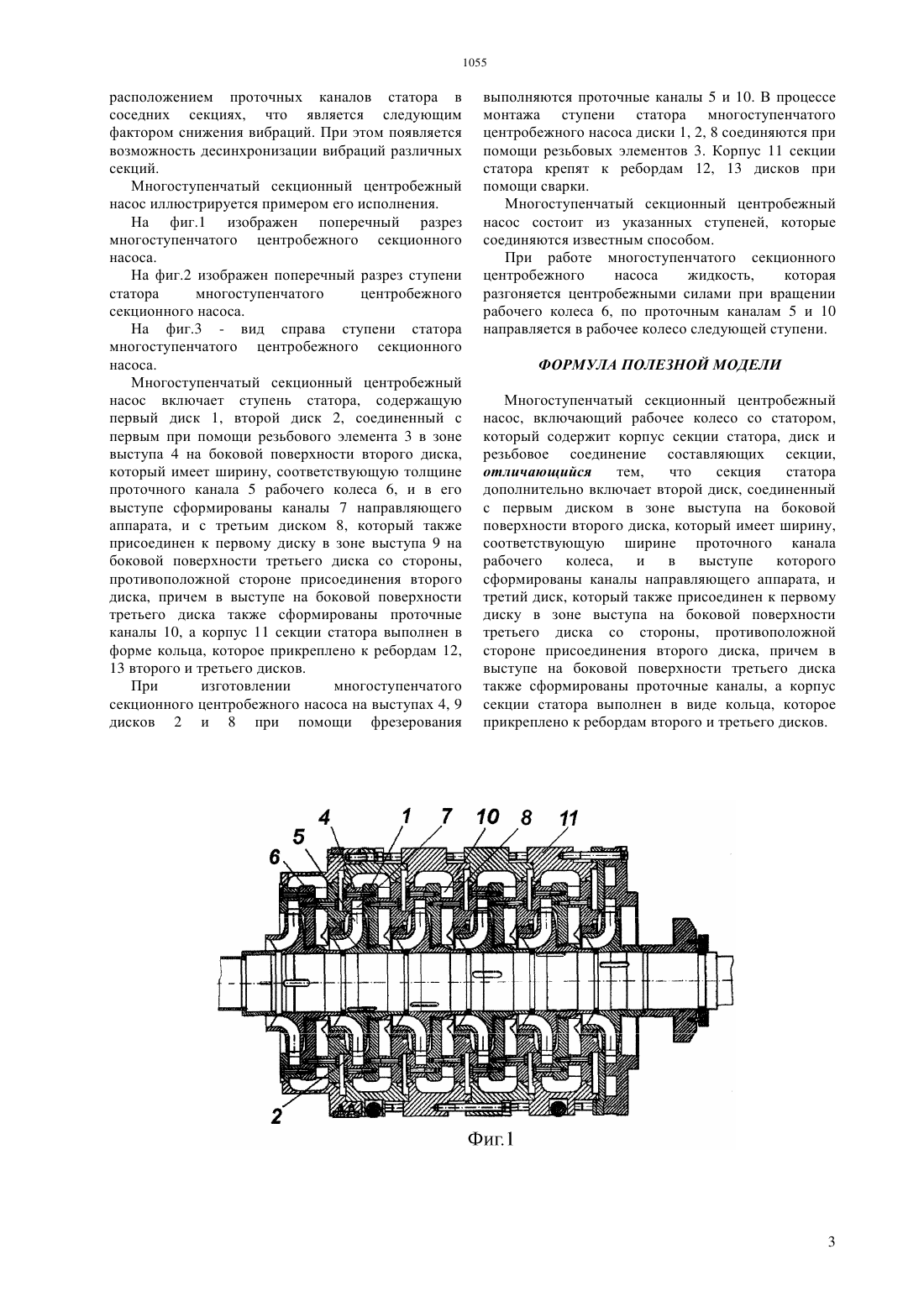 1055

расположением проточных каналов статора в соседних секциях, что является следующим фактором снижения вибраций. При этом появляется возможность десинхронизации вибраций различных секций.

Многоступенчатый секционный центробежный насос иллюстрируется примером его исполнения.

На фиг.1 изображен поперечный разрез многоступенчатого центробежного секционного насоса.

На фиг.2 изображен поперечный разрез ступени статора многоступенчатого центробежного секционного насоса.

На фиг.3 - вид справа ступени статора многоступенчатого центробежного секционного насоса.

Многоступенчатый секционный центробежный насос включает ступень статора, содержащую первый диск 1, второй диск 2, соединенный с первым при помощи резьбового элемента 3 в зоне выступа 4 на боковой поверхности второго диска, который имеет ширину, соответствующую толщине проточного канала 5 рабочего колеса 6, и в его выступе сформированы каналы 7 направляющего аппарата, и с третьим диском 8, который также присоединен к первому диску в зоне выступа 9 на боковой поверхности третьего диска со стороны, противоположной стороне присоединения второго диска, причем в выступе на боковой поверхности третьего диска также сформированы проточные каналы 10, а корпус 11 секции статора выполнен в форме кольца, которое прикреплено к ребордам 12, 13 второго и третьего дисков.

При изготовлении многоступенчатого секционного центробежного насоса на выступах 4, 9 дисков 2 и 8 при помощи фрезерования выполняются проточные каналы 5 и 10. В процессе монтажа ступени статора многоступенчатого центробежного насоса диски 1, 2, 8 соединяются при помощи резьбовых элементов 3. Корпус 11 секции статора крепят к ребордам 12, 13 дисков при помощи сварки.

Многоступенчатый секционный центробежный насос состоит из указанных ступеней, которые соединяются известным способом.

При работе многоступенчатого секционного центробежного насоса жидкость, которая разгоняется центробежными силами при вращении рабочего колеса 6, по проточным каналам 5 и 10 направляется в рабочее колесо следующей ступени.

ФОРМУЛА ПОЛЕЗНОЙ МОДЕЛИ

Многоступенчатый секционный центробежный насос, включающий рабочее колесо со статором, который содержит корпус секции статора, диск и резьбовое соединение составляющих секции, отличающийся тем, что секция статора дополнительно включает второй диск, соединенный с первым диском в зоне выступа на боковой поверхности второго диска, который имеет ширину, соответствующую ширине проточного канала рабочего колеса, и в выступе которого сформированы каналы направляющего аппарата, и третий диск, который также присоединен к первому диску в зоне выступа на боковой поверхности третьего диска со стороны, противоположной стороне присоединения второго диска, причем в выступе на боковой поверхности третьего диска также сформированы проточные каналы, а корпус секции статора выполнен в виде кольца, которое прикреплено к ребордам второго и третьего дисков.

4 1 7 10 8 11
5
6
2
Фиг.1

3